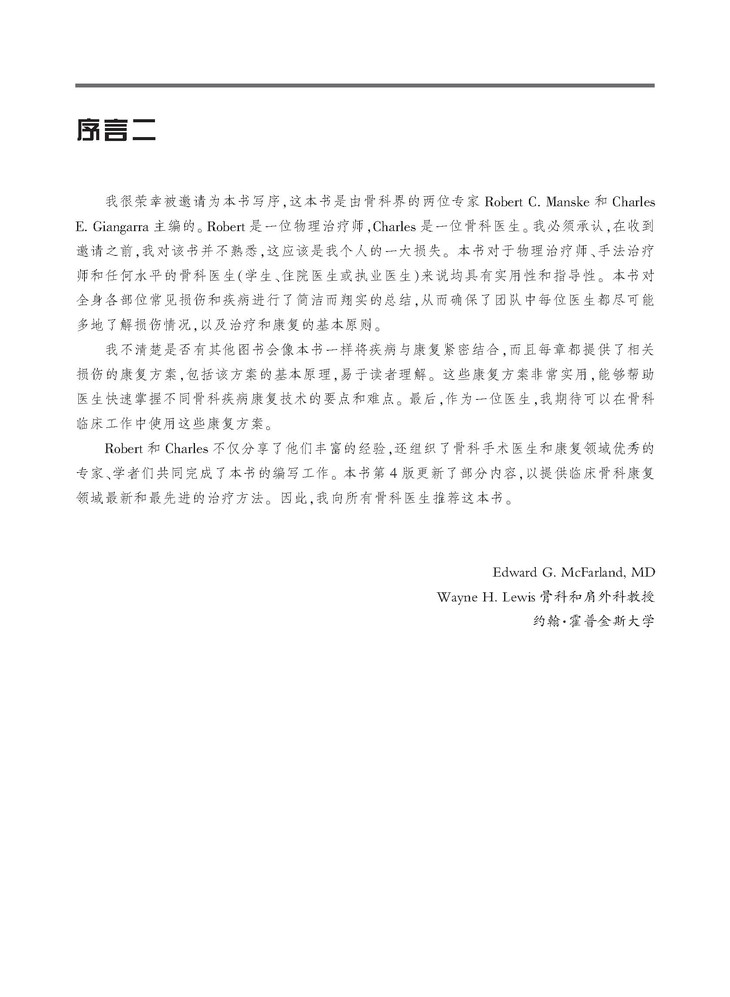 序言二

我很荣幸被邀请为本书写序，这本书是由骨科界的两位专家 Robert C. Manske 和 Charles E. Giangarra 主编的。Robert 是一位物理治疗师，Charles 是一位骨科医生。我必须承认，在收到邀请之前，我对该书并不熟悉，这应该是我个人的一大损失。本书对于物理治疗师、手法治疗师和任何水平的骨科医生(学生、住院医生或执业医生)来说均具有实用性和指导性。本书对全身各部位常见损伤和疾病进行了简洁而翔实的总结，从而确保了团队中每位医生都尽可能多地了解损伤情况，以及治疗和康复的基本原则。

我不清楚是否有其他图书会像本书一样将疾病与康复紧密结合，而且每章都提供了相关损伤的康复方案，包括该方案的基本原理，易于读者理解。这些康复方案非常实用，能够帮助医生快速掌握不同骨科疾病康复技术的要点和难点。最后，作为一位医生，我期待可以在骨科临床工作中使用这些康复方案。

Robert 和 Charles 不仅分享了他们丰富的经验，还组织了骨科手术医生和康复领域优秀的专家、学者们共同完成了本书的编写工作。本书第 4 版更新了部分内容，以提供临床骨科康复领域最新和最先进的治疗方法。因此，我向所有骨科医生推荐这本书。

Edward G. McFarland, MD
Wayne H. Lewis 骨科和肩外科教授
约翰·霍普金斯大学